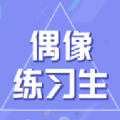 偶像
练习生